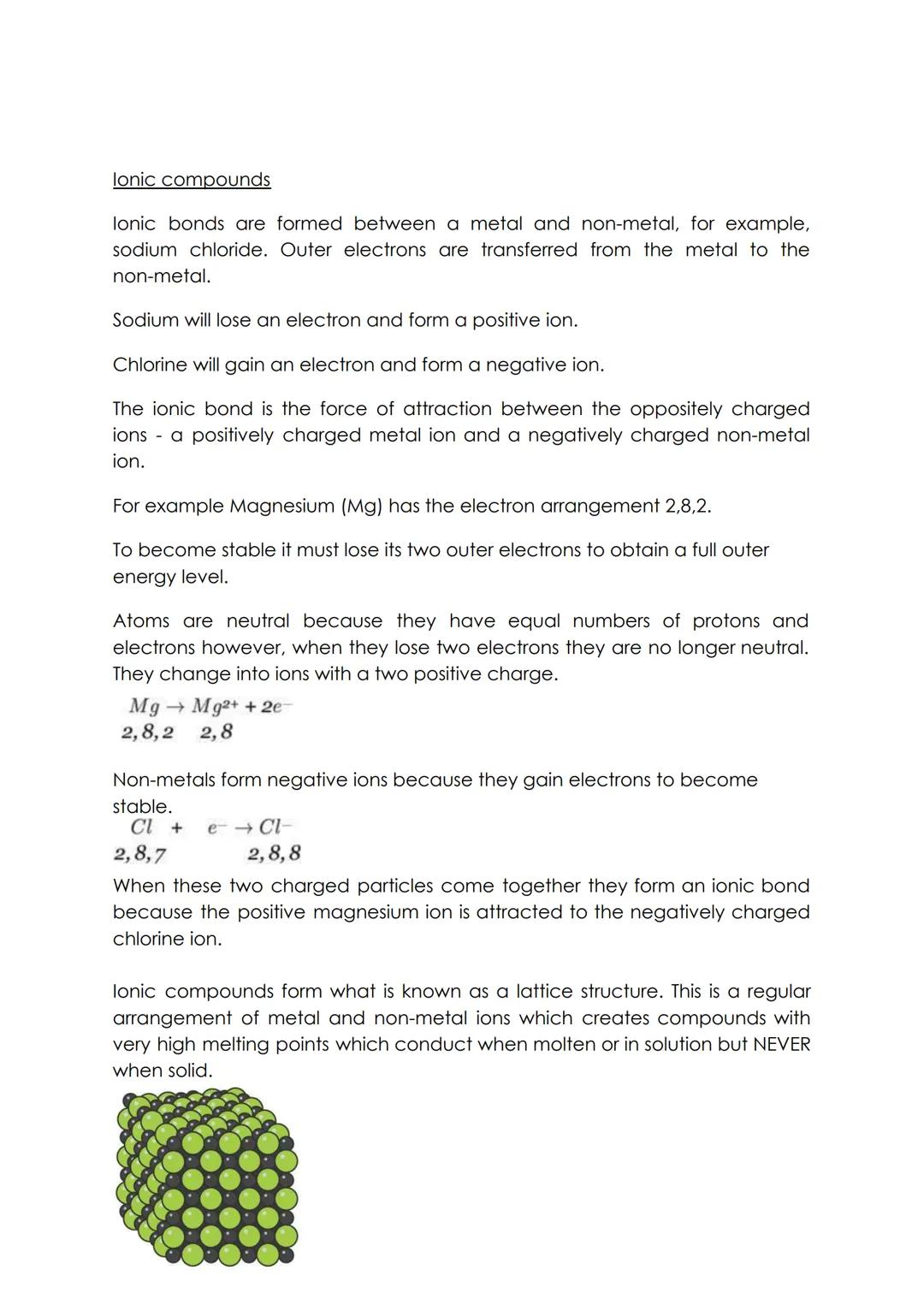 Ionic compounds

Ionic bonds are formed between a metal and non-metal, for example, sodium chloride. Outer electrons are transferred from the metal to the non-metal.

Sodium will lose an electron and form a positive ion.

Chlorine will gain an electron and form a negative ion.

The ionic bond is the force of attraction between the oppositely charged ions - a positively charged metal ion and a negatively charged non-metal ion.

For example Magnesium (Mg) has the electron arrangement 2,8,2.

To become stable it must lose its two outer electrons to obtain a full outer energy level.

Atoms are neutral because they have equal numbers of protons and electrons however, when they lose two electrons they are no longer neutral. They change into ions with a two positive charge.

$Mg \rightarrow Mg^{2+} + 2e^-$
$2,8,2 \quad 2,8$

Non-metals form negative ions because they gain electrons to become stable.

$Cl + e^- \rightarrow Cl^-$
$2,8,7 \quad 2,8,8$

When these two charged particles come together they form an ionic bond because the positive magnesium ion is attracted to the negatively charged chlorine ion.

Ionic compounds form what is known as a lattice structure. This is a regular arrangement of metal and non-metal ions which creates compounds with very high melting points which conduct when molten or in solution but NEVER when solid.